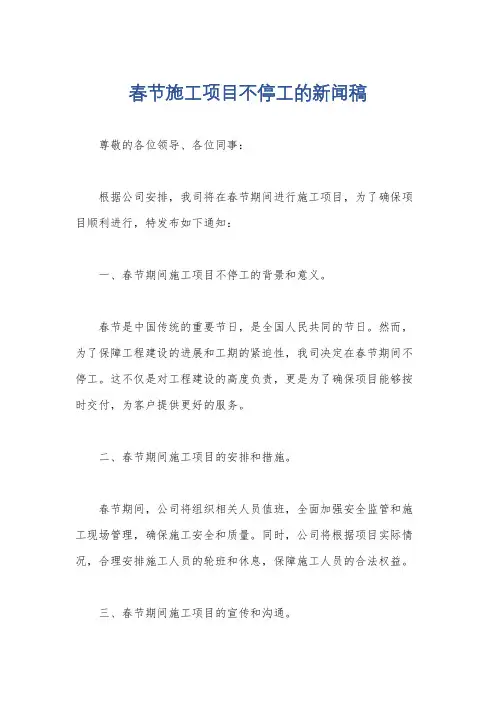 春节施工项目不停工的新闻稿

尊敬的各位领导、各位同事：

根据公司安排，我司将在春节期间进行施工项目，为了确保项目顺利进行，特发布如下通知：

一、春节期间施工项目不停工的背景和意义。

春节是中国传统的重要节日，是全国人民共同的节日。然而，为了保障工程建设的进展和工期的紧迫性，我司决定在春节期间不停工。这不仅是对工程建设的高度负责，更是为了确保项目能够按时交付，为客户提供更好的服务。

二、春节期间施工项目的安排和措施。

春节期间，公司将组织相关人员值班，全面加强安全监管和施工现场管理，确保施工安全和质量。同时，公司将根据项目实际情况，合理安排施工人员的轮班和休息，保障施工人员的合法权益。

三、春节期间施工项目的宣传和沟通。